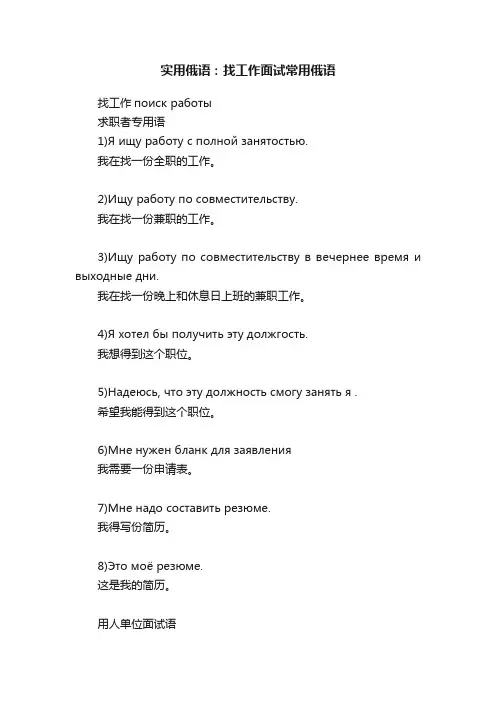 实用俄语：找工作面试常用俄语

找工作 поиск работы
求职者专用语
1)Я ищу работу с полной занятостью.
我在找一份全职的工作。

2)Ищу работу по совместительству.
我在找一份兼职的工作。

3)Ищу работу по совместительству в вечернее время и выходные дни.
我在找一份晚上和休息日上班的兼职工作。

4)Я хотел бы получить эту должгость.
我想得到这个职位。

5)Надеюсь, что эту должность смогу занять я .
希望我能得到这个职位。

6)Мне нужен бланк для заявления
我需要一份申请表。

7)Мне надо составить резюме.
我得写份简历。

8)Это моё резюме.
这是我的简历。

用人单位面试语